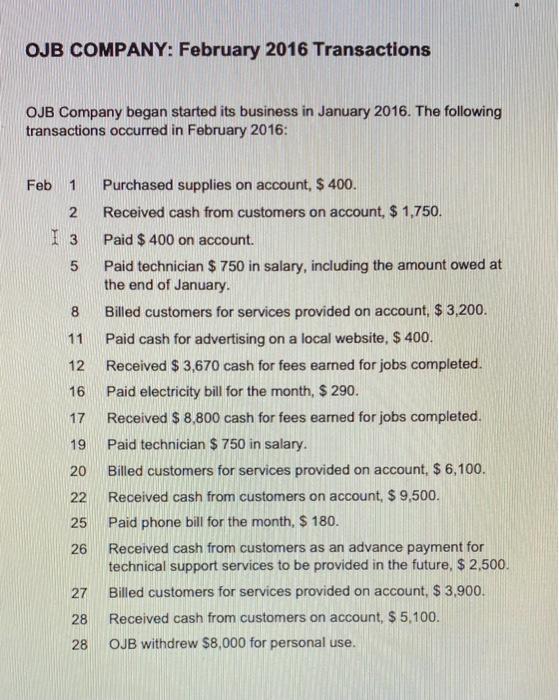 OJB COMPANY: February 2016 Transactions

OJB Company began started its business in January 2016. The following transactions occurred in February 2016:

Feb 1 Purchased supplies on account, \$ 400.

2 Received cash from customers on account, \$ 1,750.

3 Paid \$ 400 on account.

5 Paid technician \$ 750 in salary, including the amount owed at the end of January.

8 Billed customers for services provided on account, \$ 3,200.

11 Paid cash for advertising on a local website, \$ 400.

12 Received \$ 3,670 cash for fees earned for jobs completed.

16 Paid electricity bill for the month, \$ 290.

17 Received \$ 8,800 cash for fees earned for jobs completed.

19 Paid technician \$ 750 in salary.

20 Billed customers for services provided on account, \$ 6,100.

22 Received cash from customers on account, \$ 9,500.

25 Paid phone bill for the month, \$ 180.

26 Received cash from customers as an advance payment for technical support services to be provided in the future, \$ 2,500.

27 Billed customers for services provided on account, \$ 3,900.

28 Received cash from customers on account, \$ 5,100.

28 OJB withdrew \$8,000 for personal use.